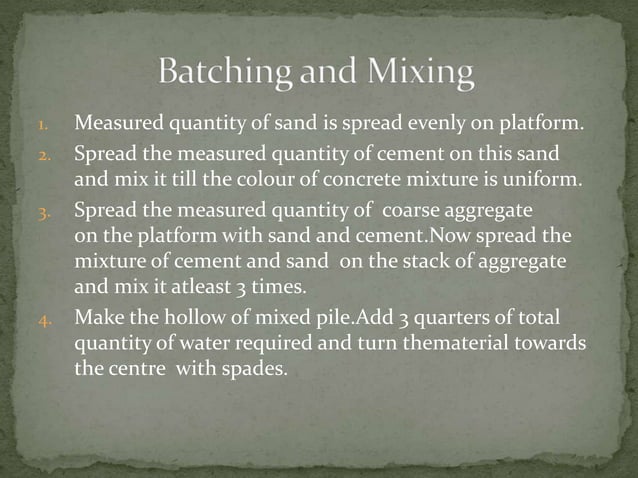 Batching and Mixing

1. Measured quantity of sand is spread evenly on platform.
2. Spread the measured quantity of cement on this sand and mix it till the colour of concrete mixture is uniform.
3. Spread the measured quantity of coarse aggregate on the platform with sand and cement.Now spread the mixture of cement and sand on the stack of aggregate and mix it atleast 3 times.
4. Make the hollow of mixed pile.Add 3 quarters of total quantity of water required and turn thematerial towards the centre with spades.